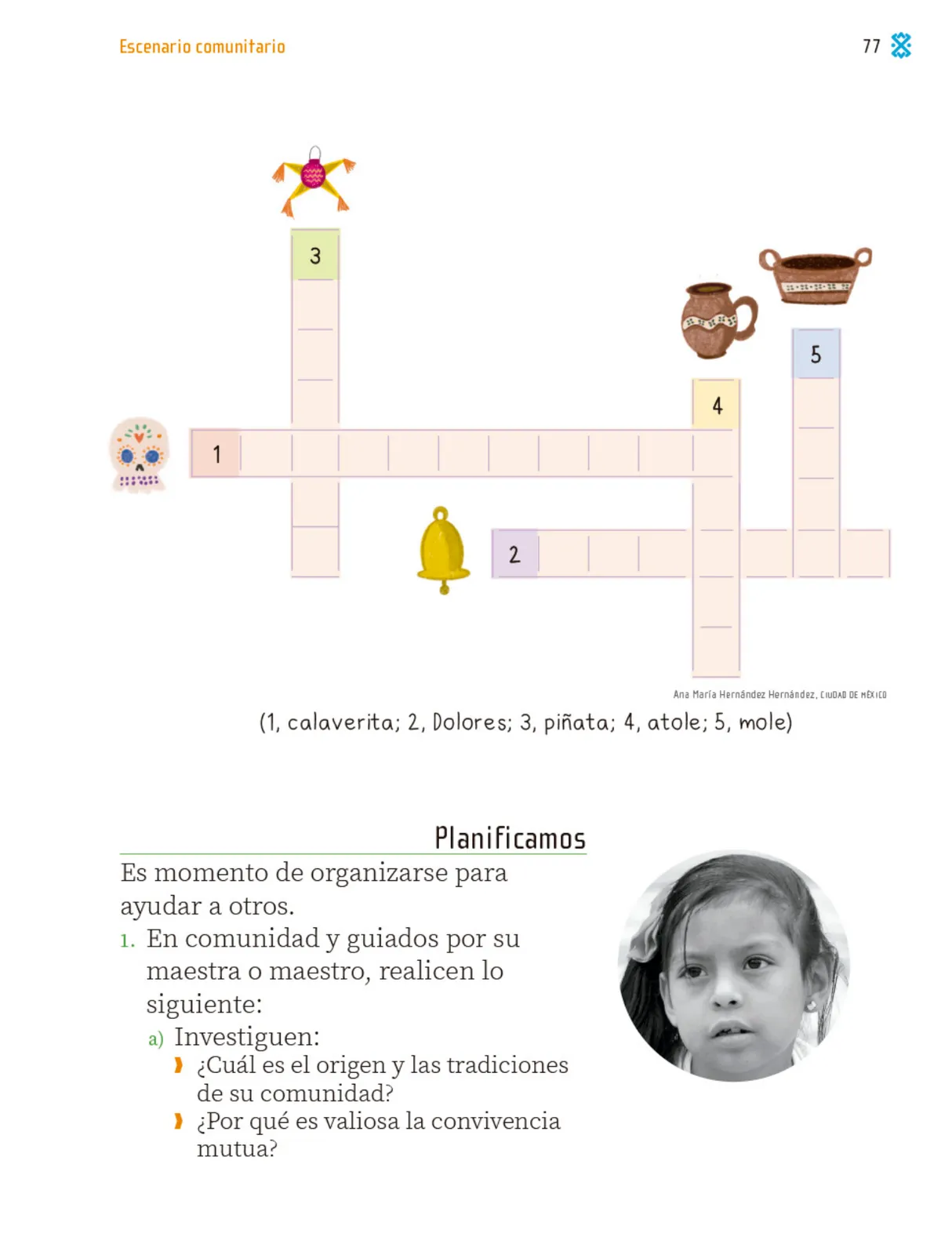 Escenario comunitario

77

3

5

4

1

2

Ana María Hernández Hernández, CIUDAD DE MÉXICO

(1, calaverita; 2, Dolores; 3, piñata; 4, atole; 5, mole)

Planificamos

Es momento de organizarse para ayudar a otros.

1. En comunidad y guiados por su maestra o maestro, realicen lo siguiente:

a) Investiguen:

¿Cuál es el origen y las tradiciones de su comunidad?

¿Por qué es valiosa la convivencia mutua?